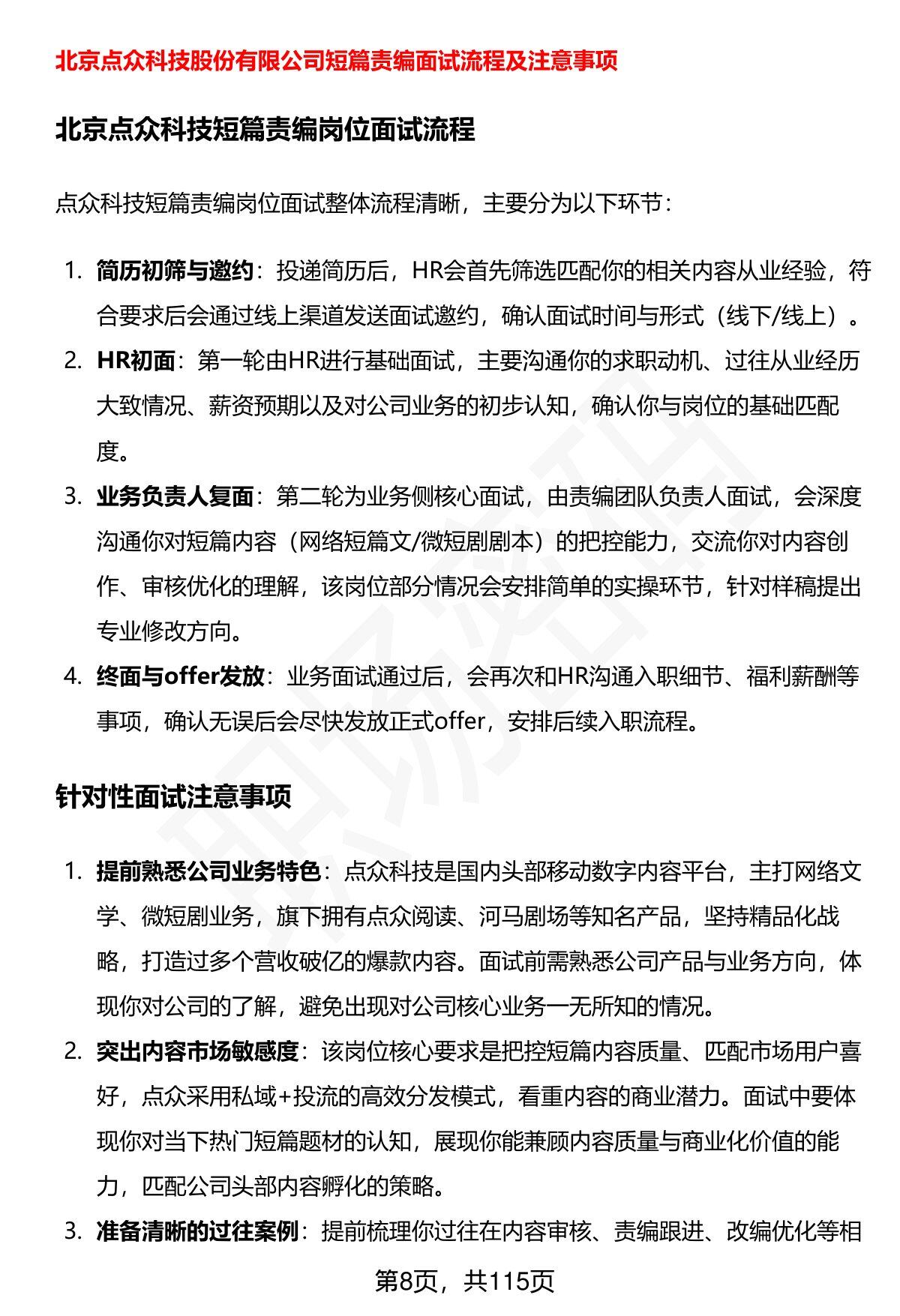 北京点众科技股份有限公司短篇责编面试流程及注意事项

北京点众科技短篇责编岗位面试流程

点众科技短篇责编岗位面试整体流程清晰，主要分为以下环节：

1. 简历初筛与邀约：投递简历后，HR会首先筛选匹配你的相关内容从业经验，符合要求后会通过线上渠道发送面试邀约，确认面试时间与形式（线下/线上）。
2. HR初面：第一轮由HR进行基础面试，主要沟通你的求职动机、过往从业经历大致情况、薪资预期以及对公司业务的初步认知，确认你与岗位的基础匹配度。
3. 业务负责人复面：第二轮为业务侧核心面试，由责编团队负责人面试，会深度沟通你对短篇内容（网络短篇文/微短剧剧本）的把控能力，交流你对内容创作、审核优化的理解，该岗位部分情况会安排简单的实操环节，针对样稿提出专业修改方向。
4. 终面与offer发放：业务面试通过后，会再次和HR沟通入职细节、福利薪酬等事项，确认无误后会尽快发放正式offer，安排后续入职流程。

针对性面试注意事项

1. 提前熟悉公司业务特色：点众科技是国内头部移动数字内容平台，主打网络文学、微短剧业务，旗下拥有点众阅读、河马剧场等知名产品，坚持精品化战略，打造过多个营收破亿的爆款内容。面试前需熟悉公司产品与业务方向，体现你对公司的了解，避免出现对公司核心业务一无所知的情况。
2. 突出内容市场敏感度：该岗位核心要求是把控短篇内容质量、匹配市场用户喜好，点众采用私域+投流的高效分发模式，看重内容的商业潜力。面试中要体现你对当下热门短篇题材的认知，展现你能兼顾内容质量与商业化价值的能力，匹配公司头部内容孵化的策略。
3. 准备清晰的过往案例：提前梳理你过往在内容审核、责编跟进、改编优化等相

第8页，共115页